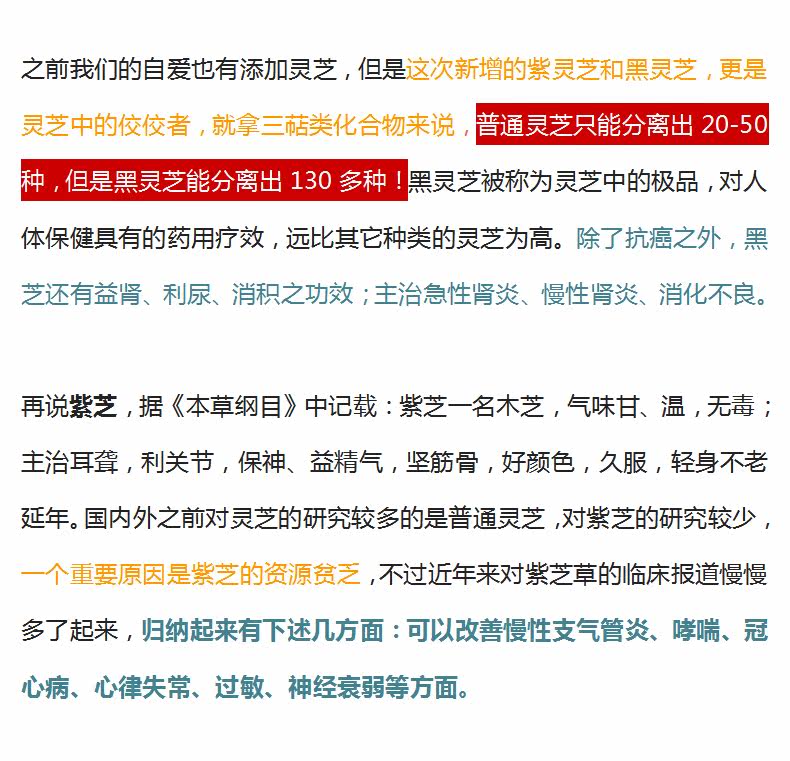 之前我们的自爱也有添加灵芝，但是这次新增的紫灵芝和黑灵芝，更是灵芝中的佼佼者，就拿三萜类化合物来说，普通灵芝只能分离出 20-50 种，但是黑灵芝能分离出 130 多种！黑灵芝被称为灵芝中的极品，对人体保健具有的药用疗效，远比其它种类的灵芝为高。除了抗癌之外，黑芝还有益肾、利尿、消积之功效；主治急性肾炎、慢性肾炎、消化不良。

再说紫芝，据《本草纲目》中记载：紫芝一名木芝，气味甘、温，无毒；主治耳聋，利关节，保神、益精气，坚筋骨，好颜色，久服，轻身不老延年。国内外之前对灵芝的研究较多的是普通灵芝，对紫芝的研究较少，一个重要原因是紫芝的资源贫乏，不过近年来对紫芝草的临床报道慢慢多了起来，归纳起来有下述几方面：可以改善慢性支气管炎、哮喘、冠心病、心律失常、过敏、神经衰弱等方面。